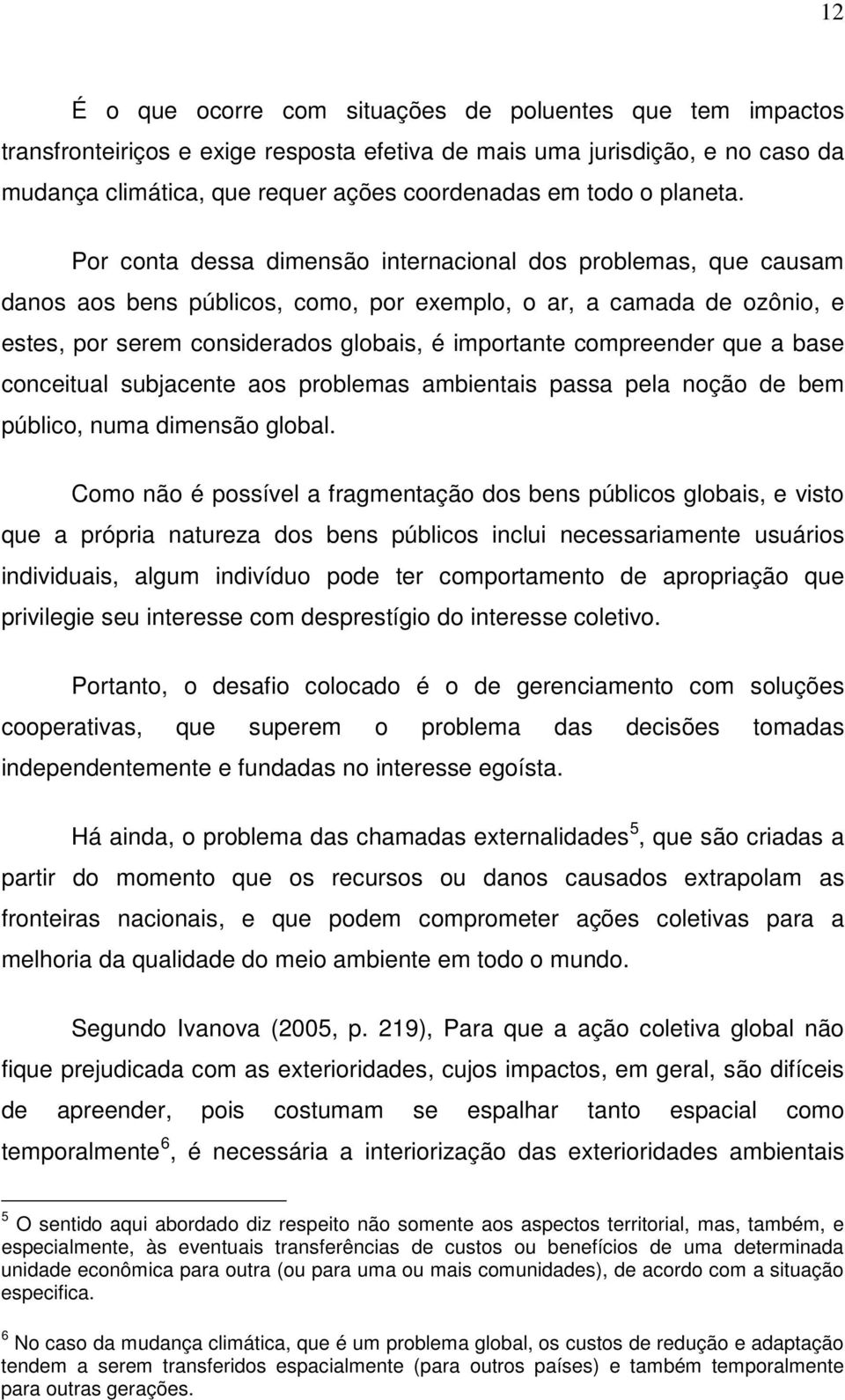 12

É o que ocorre com situações de poluentes que tem impactos transfronteiriços e exige resposta efetiva de mais uma jurisdição, e no caso da mudança climática, que requer ações coordenadas em todo o planeta.

Por conta dessa dimensão internacional dos problemas, que causam danos aos bens públicos, como, por exemplo, o ar, a camada de ozônio, e estes, por serem considerados globais, é importante compreender que a base conceitual subjacente aos problemas ambientais passa pela noção de bem público, numa dimensão global.

Como não é possível a fragmentação dos bens públicos globais, e visto que a própria natureza dos bens públicos inclui necessariamente usuários individuais, algum indivíduo pode ter comportamento de apropriação que privilegie seu interesse com desprestígio do interesse coletivo.

Portanto, o desafio colocado é o de gerenciamento com soluções cooperativas, que superem o problema das decisões tomadas independentemente e fundadas no interesse egoísta.

Há ainda, o problema das chamadas externalidades$^5$, que são criadas a partir do momento que os recursos ou danos causados extrapolam as fronteiras nacionais, e que podem comprometer ações coletivas para a melhoria da qualidade do meio ambiente em todo o mundo.

Segundo Ivanova (2005, p. 219), Para que a ação coletiva global não fique prejudicada com as exterioridades, cujos impactos, em geral, são difíceis de apreender, pois costumam se espalhar tanto espacial como temporalmente$^6$, é necessária a interiorização das exterioridades ambientais

$^5$ O sentido aqui abordado diz respeito não somente aos aspectos territorial, mas, também, e especialmente, às eventuais transferências de custos ou benefícios de uma determinada unidade econômica para outra (ou para uma ou mais comunidades), de acordo com a situação especifica.

$^6$ No caso da mudança climática, que é um problema global, os custos de redução e adaptação tendem a serem transferidos espacialmente (para outros países) e também temporalmente para outras gerações.